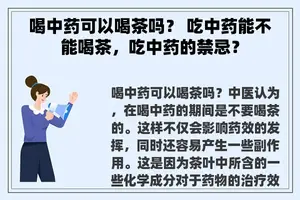 喝中药可以喝茶吗？ 吃中药能不能喝茶，吃中药的禁忌？

喝中药可以喝茶吗？中医认为，在喝中药的期间是不要喝茶的。这样不仅会影响药效的发挥，同时还容易产生一些副作用。这是因为茶叶中所含的一些化学成分对于药物的治疗效